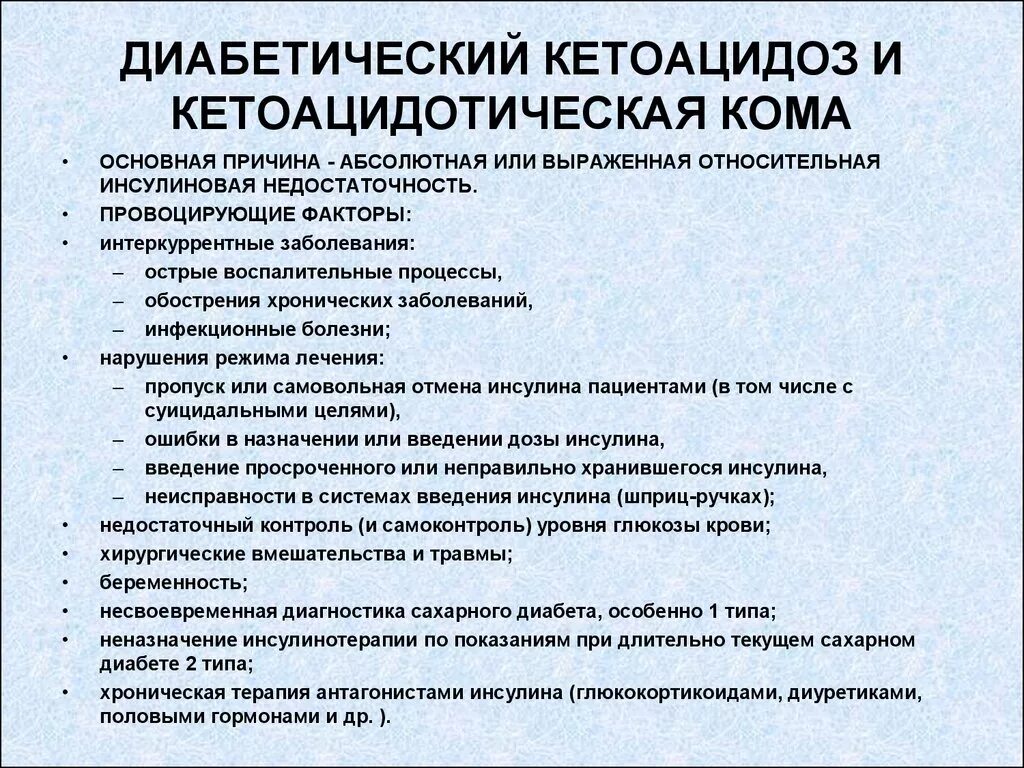 ДИАБЕТИЧЕСКИЙ КЕТОАЦИДОЗ И КЕТОАЦИДОТИЧЕСКАЯ КОМА

• ОСНОВНАЯ ПРИЧИНА - АБСОЛЮТНАЯ ИЛИ ВЫРАЖЕННАЯ ОТНОСИТЕЛЬНАЯ ИНСУЛИНОВАЯ НЕДОСТАТОЧНОСТЬ.
• ПРОВОЦИРУЮЩИЕ ФАКТОРЫ:
• интеркуррентные заболевания:
– острые воспалительные процессы,
– обострения хронических заболеваний,
– инфекционные болезни;
• нарушения режима лечения:
– пропуск или самовольная отмена инсулина пациентами (в том числе с суицидальными целями),
– ошибки в назначении или введении дозы инсулина,
– введение просроченного или неправильно хранившегося инсулина,
– неисправности в системах введения инсулина (шприц-ручках);
• недостаточный контроль (и самоконтроль) уровня глюкозы крови;
• хирургические вмешательства и травмы;
• беременность;
• несвоевременная диагностика сахарного диабета, особенно 1 типа;
• неназначение инсулинотерапии по показаниям при длительно текущем сахарном диабете 2 типа;
• хроническая терапия антагонистами инсулина (глюкокортикоидами, диуретиками, половыми гормонами и др. ).